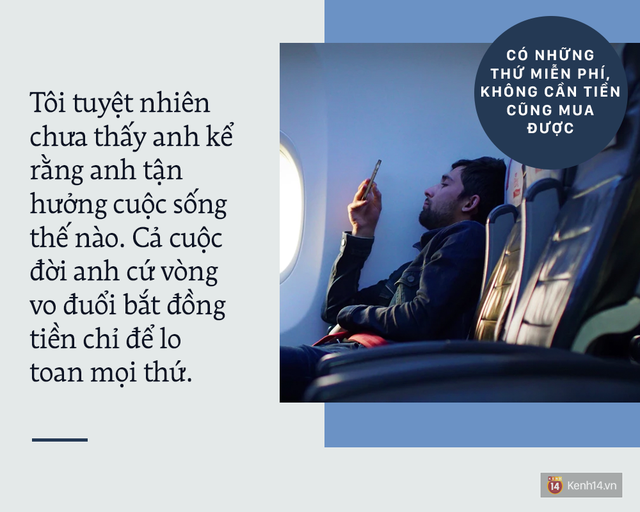 Tôi tuyệt nhiên chưa thấy anh kể rằng anh tận hưởng cuộc sống thế nào. Cả cuộc đời anh cứ vòng vo đuổi bắt đồng tiền chỉ để lo toan mọi thứ.

CÓ NHỮNG THỨ MIỄN PHÍ, KHÔNG CẦN TIỀN CŨNG MUA ĐƯỢC

14 Kenh14.vn